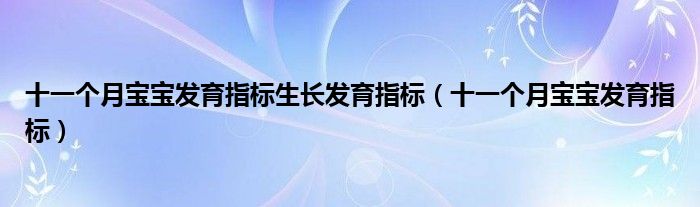 十一个月宝宝发育指标生长发育指标（十一个月宝宝发育指标）